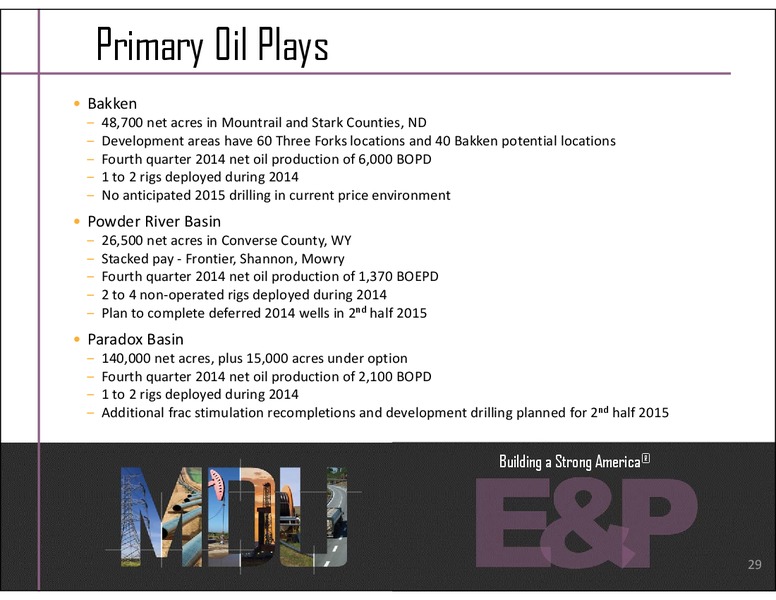 Primary Oil Plays

• Bakken
– 48,700 net acres in Mountrail and Stark Counties, ND
– Development areas have 60 Three Forks locations and 40 Bakken potential locations
– Fourth quarter 2014 net oil production of 6,000 BOPD
– 1 to 2 rigs deployed during 2014
– No anticipated 2015 drilling in current price environment

• Powder River Basin
– 26,500 net acres in Converse County, WY
– Stacked pay - Frontier, Shannon, Mowry
– Fourth quarter 2014 net oil production of 1,370 BOEPD
– 2 to 4 non-operated rigs deployed during 2014
– Plan to complete deferred 2014 wells in 2$^{nd}$ half 2015

• Paradox Basin
– 140,000 net acres, plus 15,000 acres under option
– Fourth quarter 2014 net oil production of 2,100 BOPD
– 1 to 2 rigs deployed during 2014
– Additional frac stimulation recompletions and development drilling planned for 2$^{nd}$ half 2015

Building a Strong America®

MDU

E&P

29